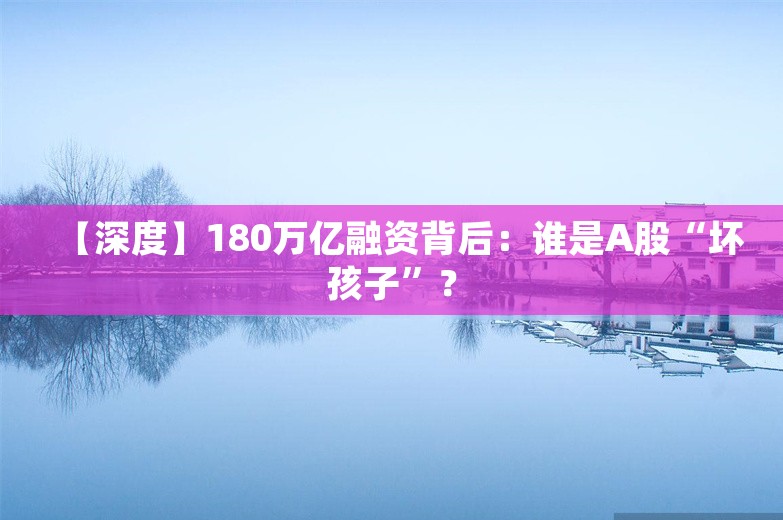 【深度】180万亿融资背后：谁是A股“坏孩子”？